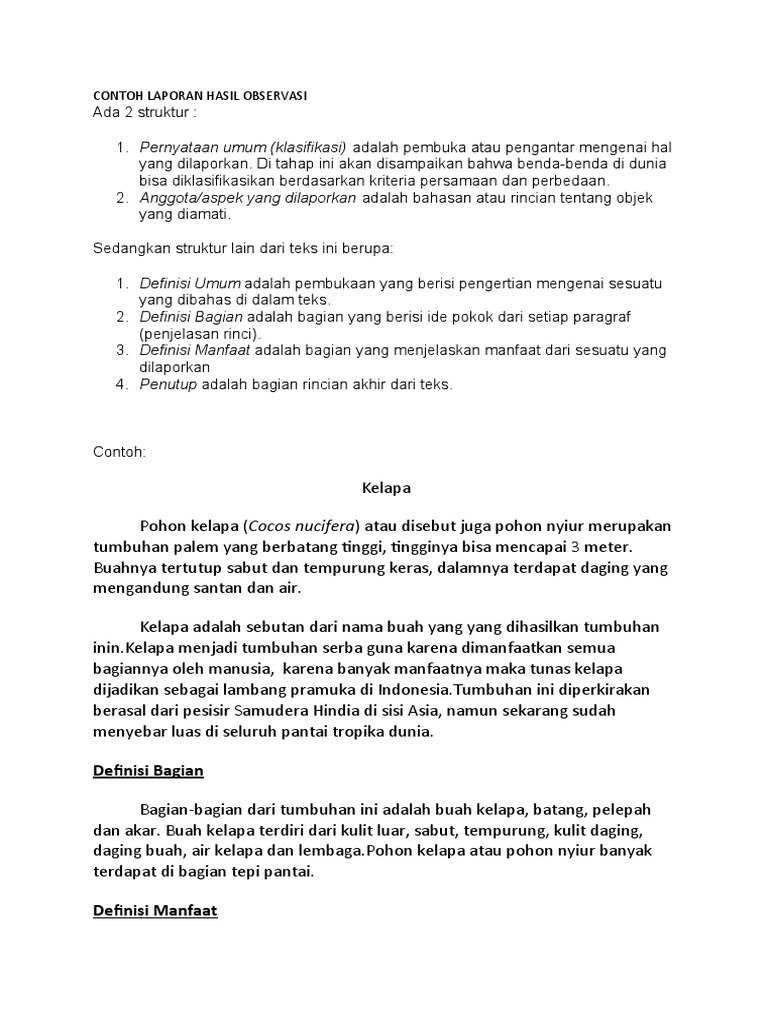 CONTOH LAPORAN HASIL OBSERVASI
Ada 2 struktur :

1. Pernyataan umum (klasifikasi) adalah pembuka atau pengantar mengenai hal yang dilaporkan. Di tahap ini akan disampaikan bahwa benda-benda di dunia bisa diklasifikasikan berdasarkan kriteria persamaan dan perbedaan.
2. Anggota/aspek yang dilaporkan adalah bahasan atau rincian tentang objek yang diamati.

Sedangkan struktur lain dari teks ini berupa:

1. Definisi Umum adalah pembukaan yang berisi pengertian mengenai sesuatu yang dibahas di dalam teks.
2. Definisi Bagian adalah bagian yang berisi ide pokok dari setiap paragraf (penjelasan rinci).
3. Definisi Manfaat adalah bagian yang menjelaskan manfaat dari sesuatu yang dilaporkan
4. Penutup adalah bagian rincian akhir dari teks.

Contoh:

Kelapa

Pohon kelapa (Cocos nucifera) atau disebut juga pohon nyiur merupakan tumbuhan palem yang berbatang tinggi, tingginya bisa mencapai 3 meter. Buahnya tertutup sabut dan tempurung keras, dalamnya terdapat daging yang mengandung santan dan air.

Kelapa adalah sebutan dari nama buah yang yang dihasilkan tumbuhan inin.Kelapa menjadi tumbuhan serba guna karena dimanfaatkan semua bagiannya oleh manusia, karena banyak manfaatnya maka tunas kelapa dijadikan sebagai lambang pramuka di Indonesia.Tumbuhan ini diperkirakan berasal dari pesisir Samudera Hindia di sisi Asia, namun sekarang sudah menyebar luas di seluruh pantai tropika dunia.

Definisi Bagian

Bagian-bagian dari tumbuhan ini adalah buah kelapa, batang, pelepah dan akar. Buah kelapa terdiri dari kulit luar, sabut, tempurung, kulit daging, daging buah, air kelapa dan lembaga.Pohon kelapa atau pohon nyiur banyak terdapat di bagian tepi pantai.

Definisi Manfaat